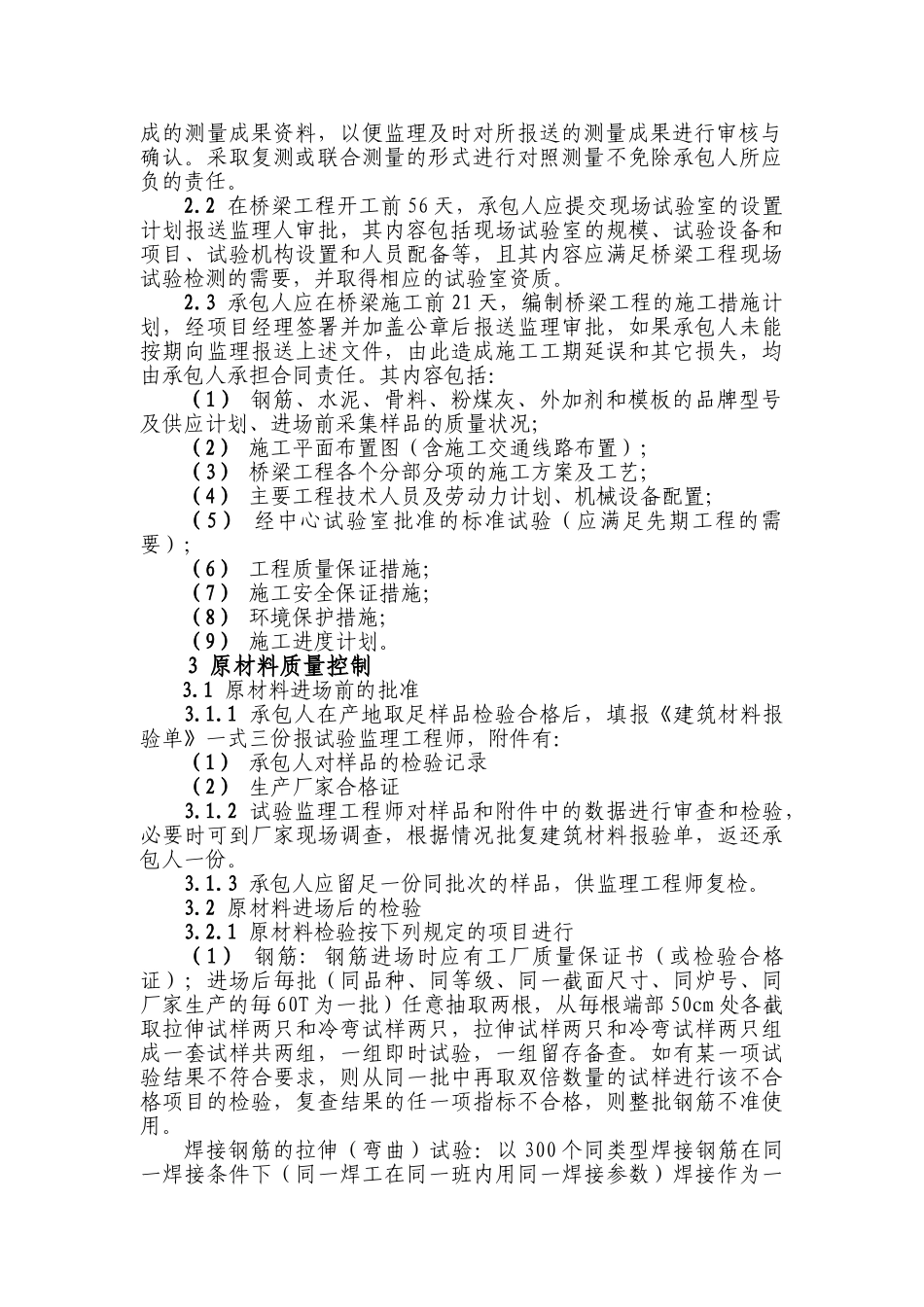 成的测量成果资料，以便监理及时对所报送的测量成果进行审核与确认。采取复测或联合测量的形式进行对照测量不免除承包人所应负的责任。

2.2 在桥梁工程开工前56天，承包人应提交现场试验室的设置计划报送监理人审批，其内容包括现场试验室的规模、试验设备和项目、试验机构设置和人员配备等，且其内容应满足桥梁工程现场试验检测的需要，并取得相应的试验室资质。

2.3 承包人应在桥梁施工前21天，编制桥梁工程的施工措施计划，经项目经理签署并加盖公章后报送监理审批，如果承包人未能按期向监理报送上述文件，由此造成施工工期延误和其它损失，均由承包人承担合同责任。其内容包括：

（1） 钢筋、水泥、骨料、粉煤灰、外加剂和模板的品牌型号及供应计划、进场前采集样品的质量状况；

（2） 施工平面布置图（含施工交通线路布置）；

（3） 桥梁工程各个分部分项的施工方案及工艺；

（4） 主要工程技术人员及劳动力计划、机械设备配置；

（5） 经中心试验室批准的标准试验（应满足先期工程的需要）；

（6） 工程质量保证措施；

（7） 施工安全保证措施；

（8） 环境保护措施；

（9） 施工进度计划。

3 原材料质量控制

3.1 原材料进场前的批准

3.1.1 承包人在产地取足样品检验合格后，填报《建筑材料报验单》一式三份报试验监理工程师，附件有：

（1） 承包人对样品的检验记录

（2） 生产厂家合格证

3.1.2 试验监理工程师对样品和附件中的数据进行审查和检验，必要时可到厂家现场调查，根据情况批复建筑材料报验单，返还承包人一份。

3.1.3 承包人应留足一份同批次的样品，供监理工程师复检。

3.2 原材料进场后的检验

3.2.1 原材料检验按下列规定的项目进行

（1） 钢筋：钢筋进场时应有工厂质量保证书（或检验合格证）；进场后每批（同品种、同等级、同一截面尺寸、同炉号、同厂家生产的每60T为一批）任意抽取两根，从每根端部50cm处各截取拉伸试样两只和冷弯试样两只，拉伸试样两只和冷弯试样两只组成一套试样共两组，一组即时试验，一组留存备查。如有某一项试验结果不符合要求，则从同一批中再取双倍数量的试样进行该不合格项目的检验，复查结果的任一项指标不合格，则整批钢筋不准使用。

焊接钢筋的拉伸（弯曲）试验：以300个同类型焊接钢筋在同一焊接条件下（同一焊工在同一班内用同一焊接参数）焊接作为一